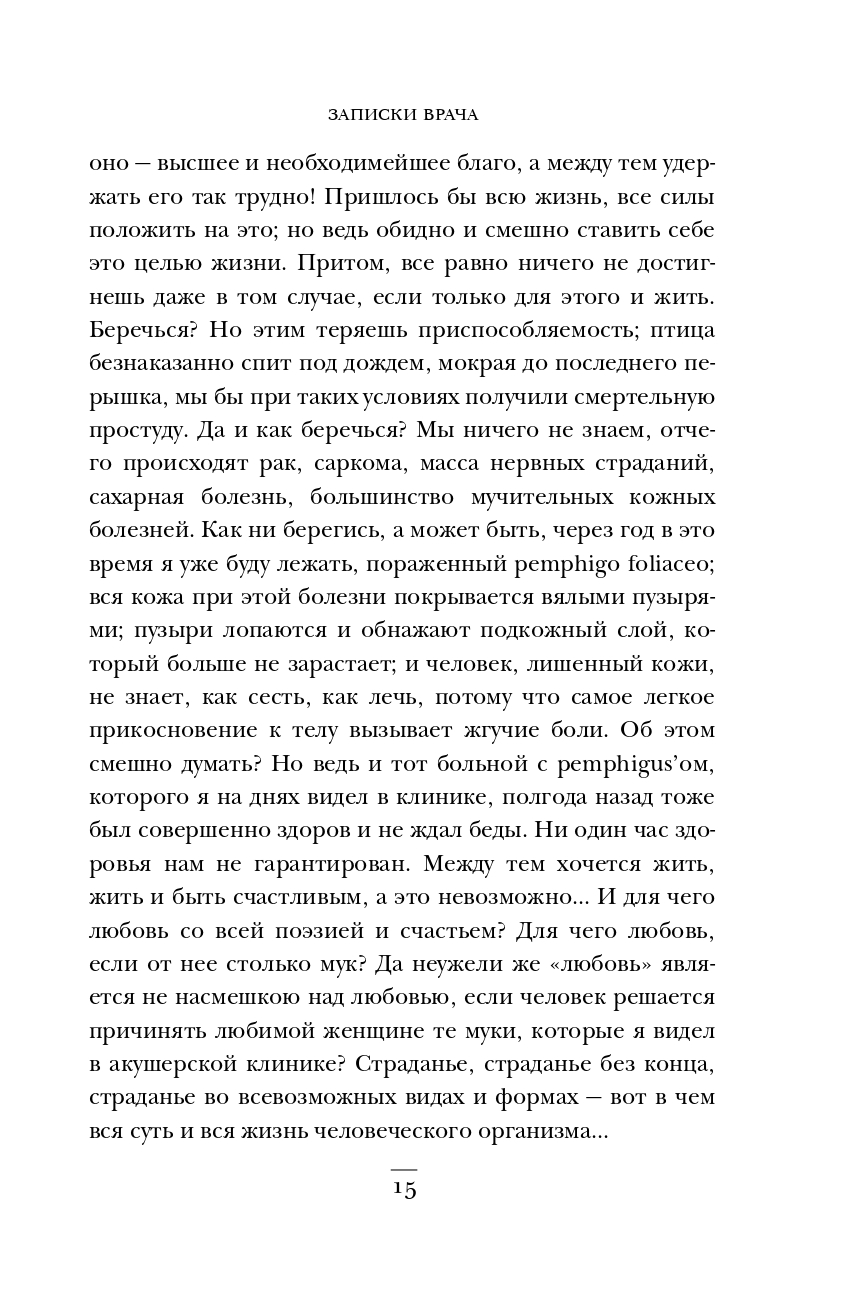 ЗАПИСКИ ВРАЧА

оно — высшее и необходимейшее благо, а между тем удержать его так трудно! Пришлось бы всю жизнь, все силы положить на это; но ведь обидно и смешно ставить себе это целью жизни. Притом, все равно ничего не достигнешь даже в том случае, если только для этого и жить. Беречься? Но этим теряешь приспособляемость; птица безнаказанно спит под дождем, мокрая до последнего перышка, мы бы при таких условиях получили смертельную простуду. Да и как беречься? Мы ничего не знаем, отчего происходят рак, саркома, масса нервных страданий, сахарная болезнь, большинство мучительных кожных болезней. Как ни берегись, а может быть, через год в это время я уже буду лежать, пораженный pemphigo foliaceo; вся кожа при этой болезни покрывается вялыми пузырями; пузыри лопаются и обнажают подкожный слой, который больше не зарастает; и человек, лишенный кожи, не знает, как сесть, как лечь, потому что самое легкое прикосновение к телу вызывает жгучие боли. Об этом смешно думать? Но ведь и тот больной с pemphigus'ом, которого я на днях видел в клинике, полгода назад тоже был совершенно здоров и не ждал беды. Ни один час здоровья нам не гарантирован. Между тем хочется жить, жить и быть счастливым, а это невозможно... И для чего любовь со всей поэзией и счастьем? Для чего любовь, если от нее столько мук? Да неужели же «любовь» является не насмешкою над любовью, если человек решается причинять любимой женщине те муки, которые я видел в акушерской клинике? Страданье, страданье без конца, страданье во всевозможных видах и формах — вот в чем вся суть и вся жизнь человеческого организма...

15